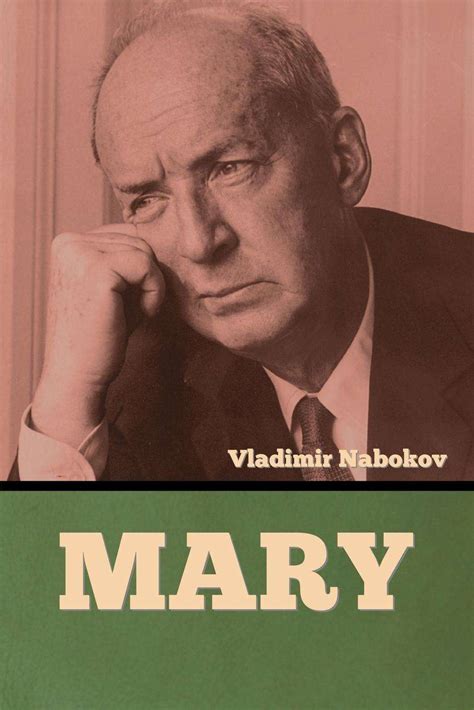 Vladimir Nabokov

MARY